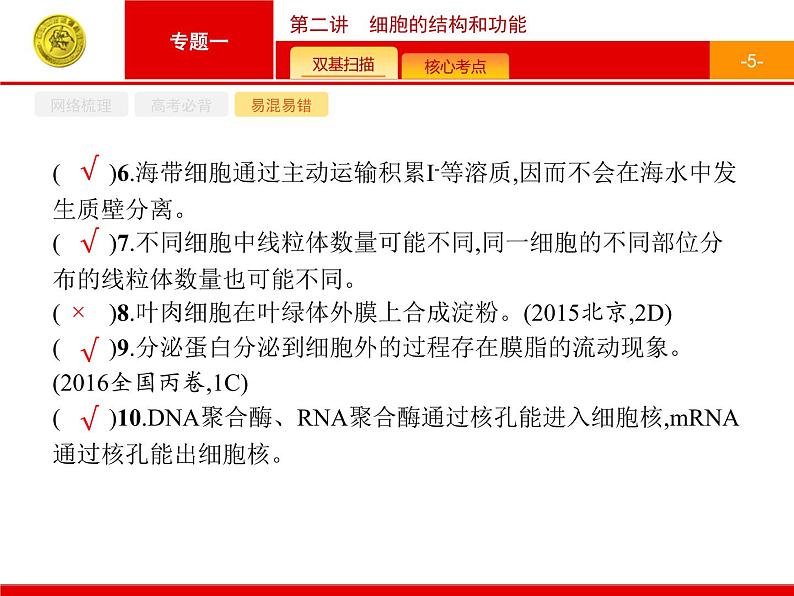 专题一

第二讲　细胞的结构和功能

双基扫描　核心考点

-5-

网络梳理　高考必背　易混易错

( √ )6.海带细胞通过主动运输积累$I^-$等溶质,因而不会在海水中发生质壁分离。

( √ )7.不同细胞中线粒体数量可能不同,同一细胞的不同部位分布的线粒体数量也可能不同。

( × )8.叶肉细胞在叶绿体外膜上合成淀粉。(2015北京,2D)

( √ )9.分泌蛋白分泌到细胞外的过程存在膜脂的流动现象。(2016全国丙卷,1C)

( √ )10.DNA聚合酶、RNA聚合酶通过核孔能进入细胞核,mRNA通过核孔能出细胞核。